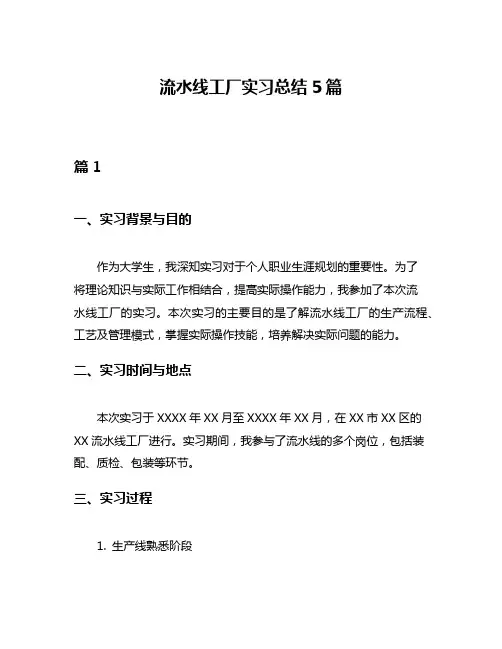 流水线工厂实习总结 5 篇

篇 1

一、实习背景与目的

作为大学生，我深知实习对于个人职业生涯规划的重要性。为了将理论知识与实际工作相结合，提高实际操作能力，我参加了本次流水线工厂的实习。本次实习的主要目的是了解流水线工厂的生产流程、工艺及管理模式，掌握实际操作技能，培养解决实际问题的能力。

二、实习时间与地点

本次实习于 XXXX 年 XX 月至 XXXX 年 XX 月，在 XX 市 XX 区的 XX 流水线工厂进行。实习期间，我参与了流水线的多个岗位，包括装配、质检、包装等环节。

三、实习过程

1. 生产线熟悉阶段